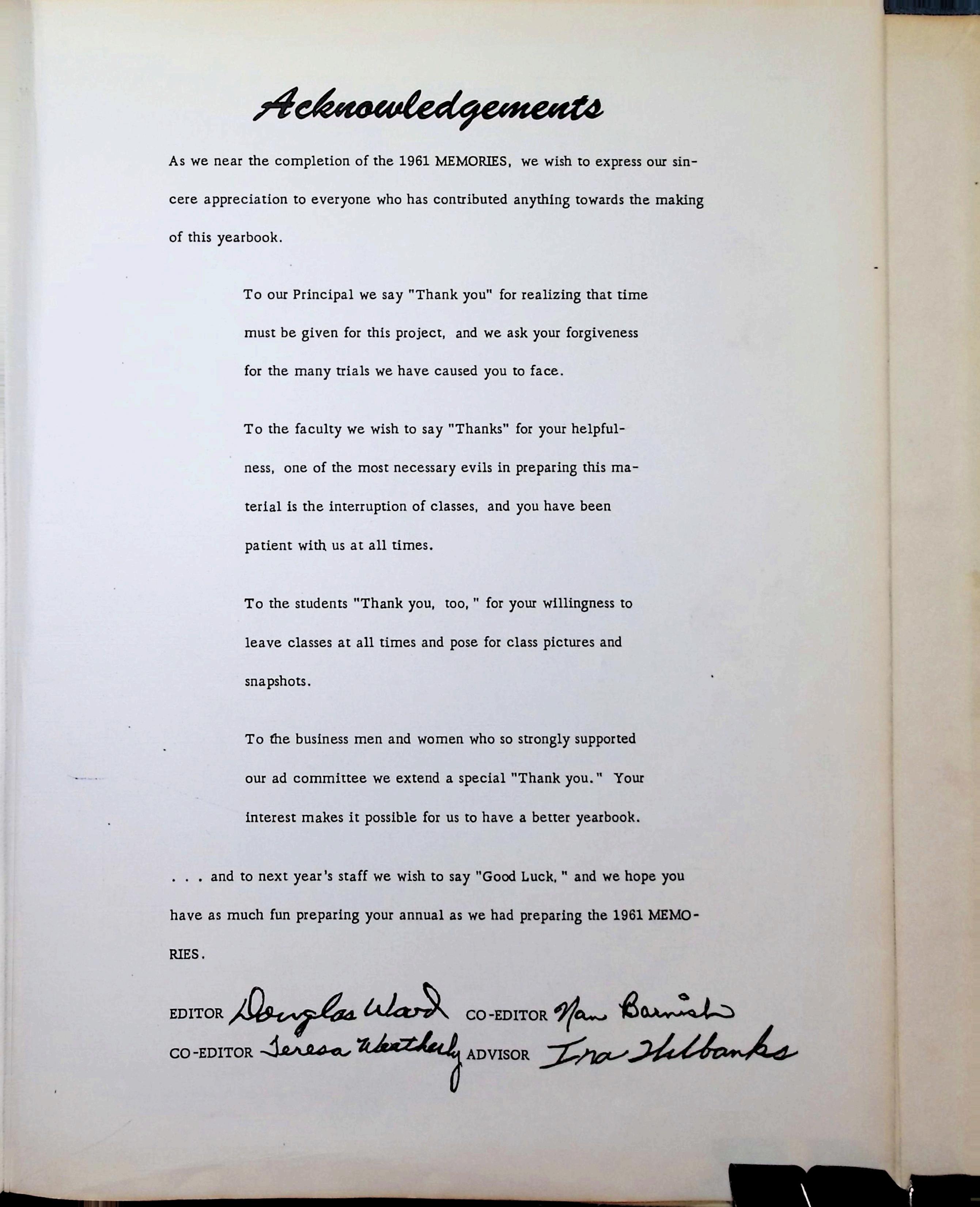 Acknowledgements

As we near the completion of the 1961 MEMORIES, we wish to express our sincere appreciation to everyone who has contributed anything towards the making of this yearbook.

To our Principal we say "Thank you" for realizing that time must be given for this project, and we ask your forgiveness for the many trials we have caused you to face.

To the faculty we wish to say "Thanks" for your helpfulness, one of the most necessary evils in preparing this material is the interruption of classes, and you have been patient with us at all times.

To the students "Thank you, too," for your willingness to leave classes at all times and pose for class pictures and snapshots.

To the business men and women who so strongly supported our ad committee we extend a special "Thank you." Your interest makes it possible for us to have a better yearbook.

. . . and to next year's staff we wish to say "Good Luck," and we hope you have as much fun preparing your annual as we had preparing the 1961 MEMORIES.

EDITOR Douglas Ward CO-EDITOR Nan Barnish
CO-EDITOR Teresa Weatherly ADVISOR Ina Hubbanks